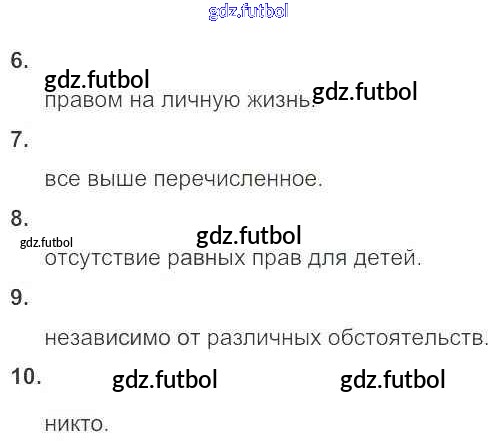 6.

правом на личную жизнь.

7.

все выше перечисленное.

8.

отсутствие равных прав для детей.

9.

независимо от различных обстоятельств.

10.

никто.

gdz.futbol